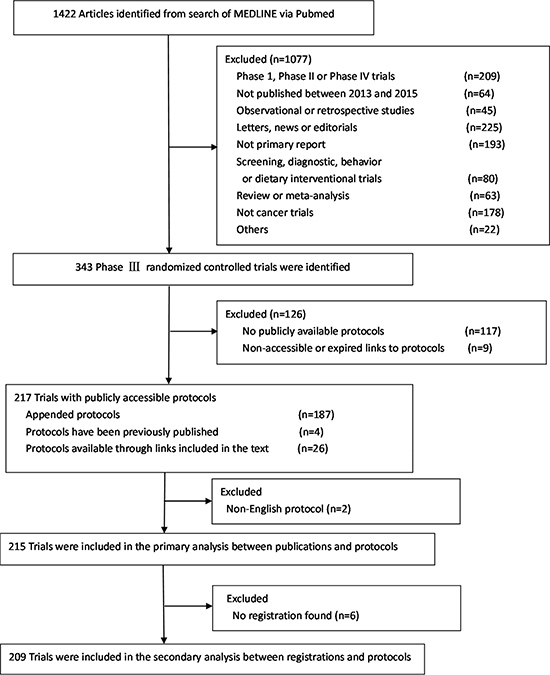 1422 Articles identified from search of MEDLINE via Pubmed

Excluded (n=1077)
Phase 1, Phase II or Phase IV trials (n=209)
Not published between 2013 and 2015 (n=64)
Observational or retrospective studies (n=45)
Letters, news or editorials (n=225)
Not primary report (n=193)
Screening, diagnostic, behavior or dietary interventional trials (n=80)
Review or meta-analysis (n=63)
Not cancer trials (n=178)
Others (n=22)

343 Phase Ⅲ randomized controlled trials were identified

Excluded (n=126)
No publicly available protocols (n=117)
Non-accessible or expired links to protocols (n=9)

217 Trials with publicly accessible protocols
Appended protocols (n=187)
Protocols have been previously published (n=4)
Protocols available through links included in the text (n=26)

Excluded
Non-English protocol (n=2)

215 Trials were included in the primary analysis between publications and protocols

Excluded
No registration found (n=6)

209 Trials were included in the secondary analysis between registrations and protocols